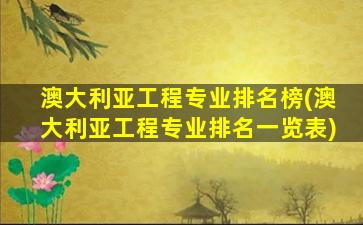 澳大利亚工程专业排名榜(澳大利亚工程专业排名一览表)